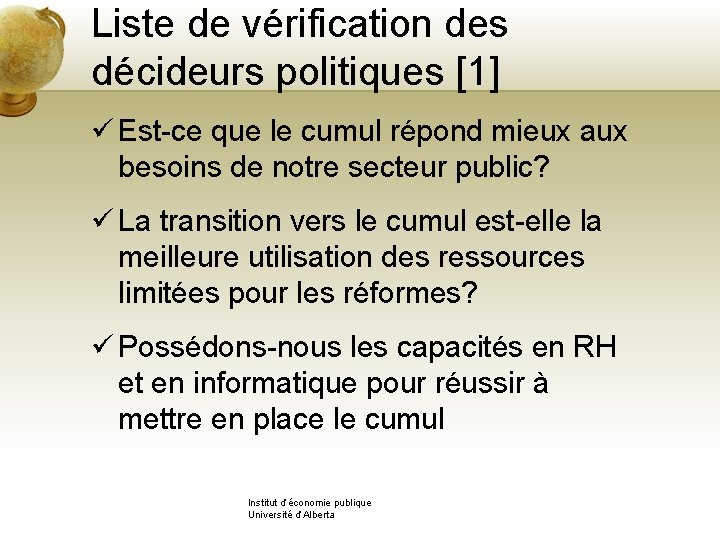 Liste de vérification des décideurs politiques [1]

✓ Est-ce que le cumul répond mieux aux besoins de notre secteur public?

✓ La transition vers le cumul est-elle la meilleure utilisation des ressources limitées pour les réformes?

✓ Possédons-nous les capacités en RH et en informatique pour réussir à mettre en place le cumul

Institut d'économie publique
Université d'Alberta